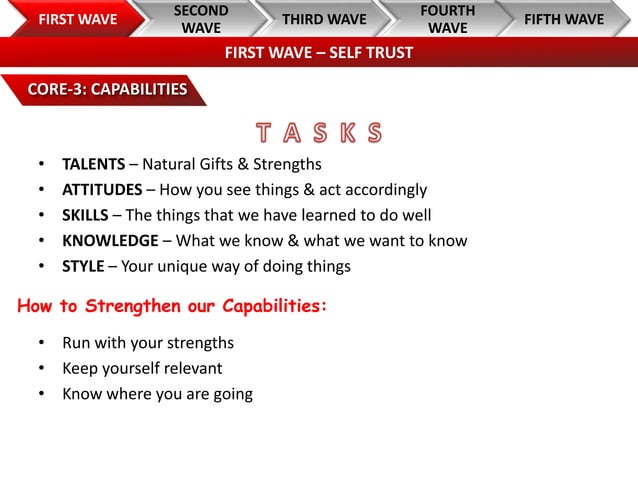 FIRST WAVE
SECOND WAVE
THIRD WAVE
FOURTH WAVE
FIFTH WAVE

FIRST WAVE – SELF TRUST

CORE-3: CAPABILITIES

T A S K S

• TALENTS – Natural Gifts & Strengths
• ATTITUDES – How you see things & act accordingly
• SKILLS – The things that we have learned to do well
• KNOWLEDGE – What we know & what we want to know
• STYLE – Your unique way of doing things

How to Strengthen our Capabilities:

• Run with your strengths
• Keep yourself relevant
• Know where you are going